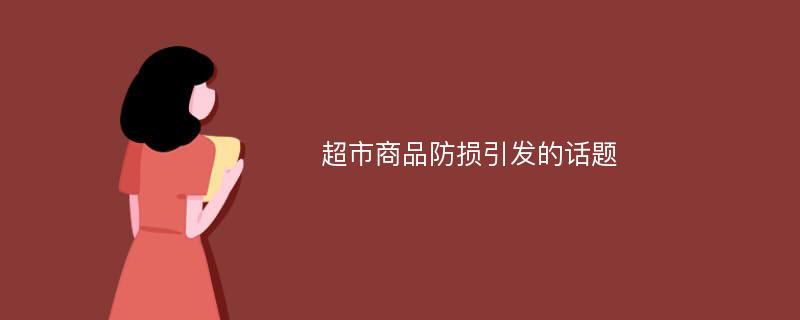 超市商品防损引发的话题